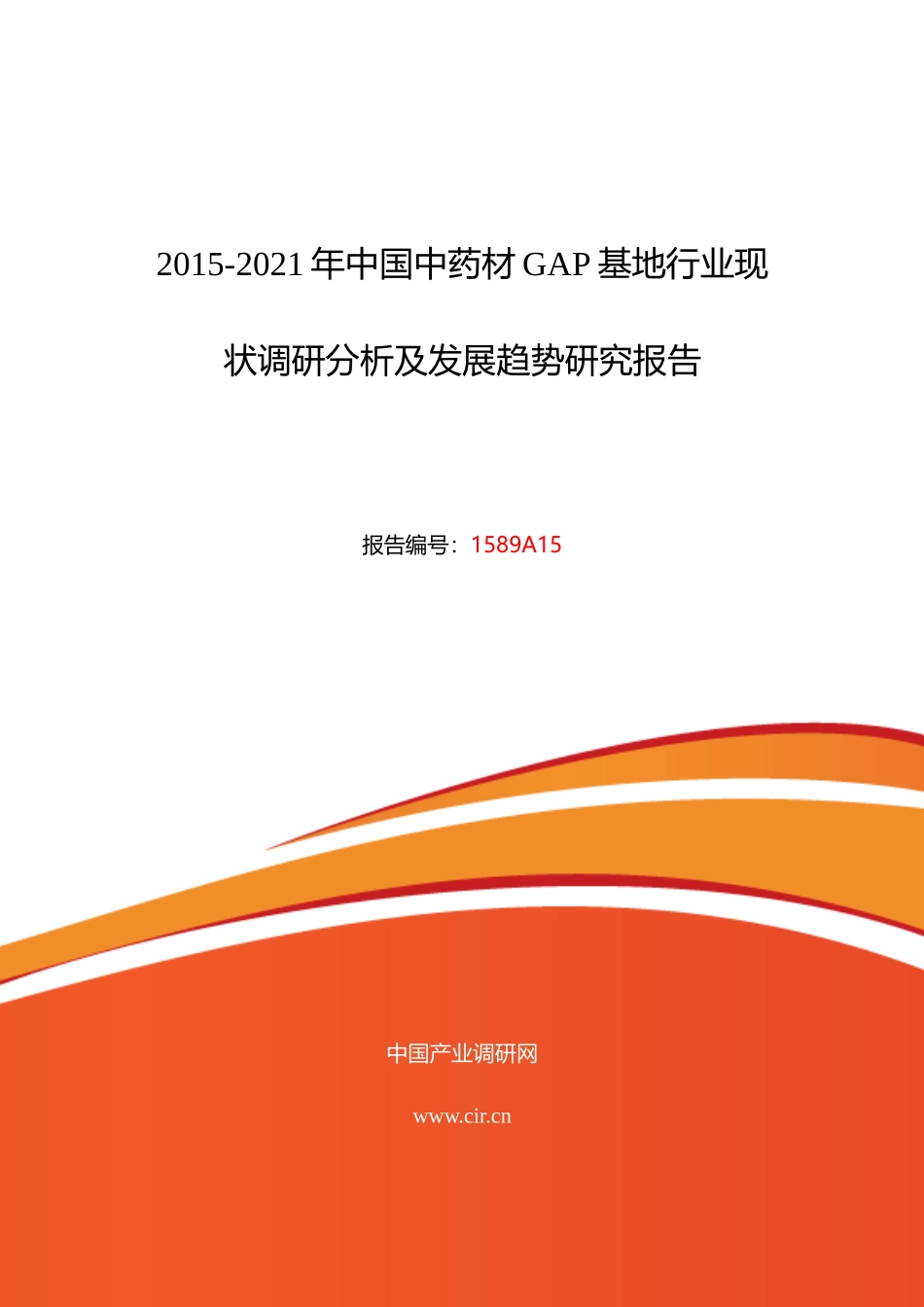 2015-2021 年中国中药材 GAP 基地行业现状调研分析及发展趋势研究报告

报告编号：1589A15

中国产业调研网

www.cir.cn